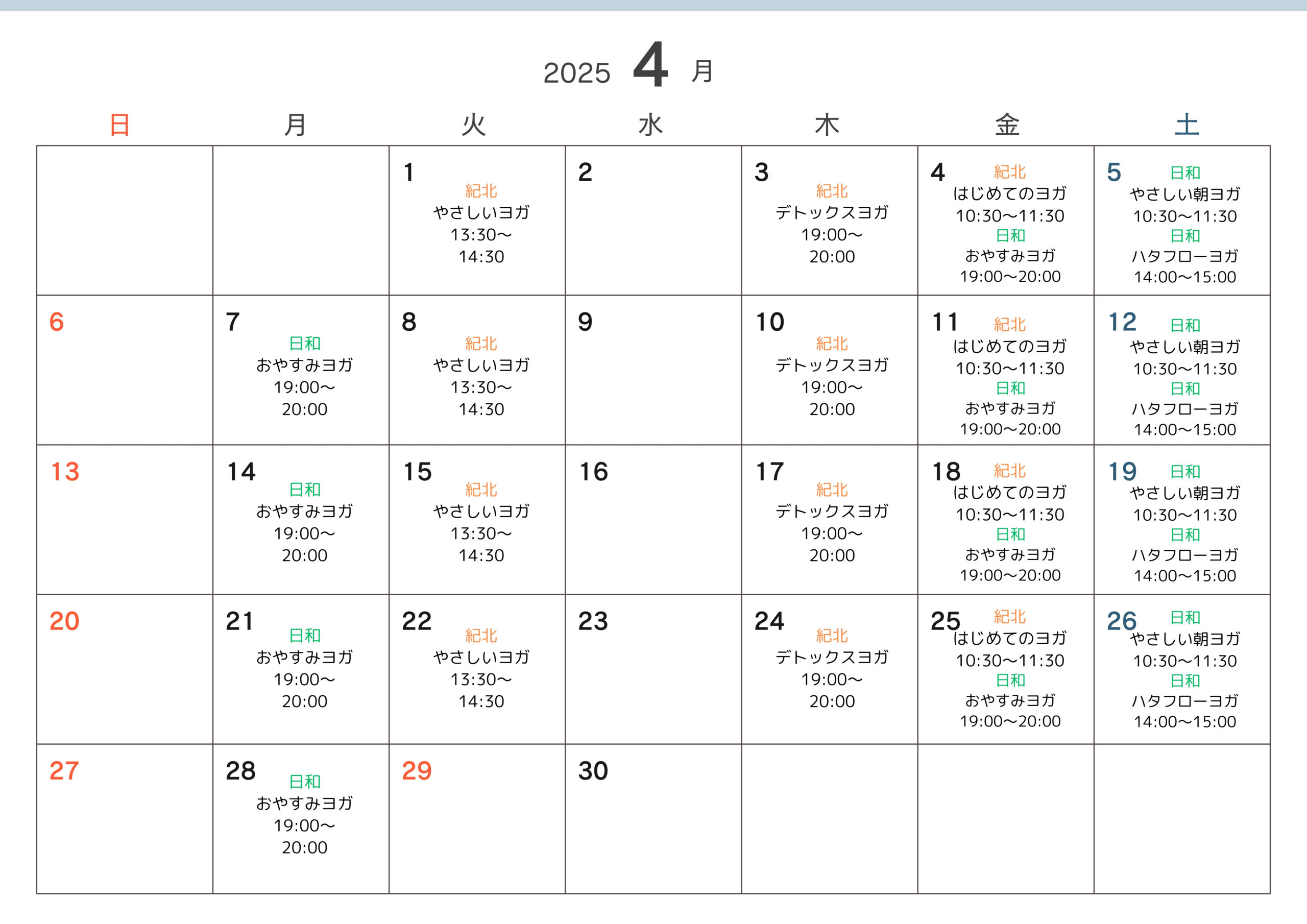 2025 4 月

| 日 | 月 | 火 | 水 | 木 | 金 | 土 |
|---|---|---|---|---|---|---|
| | | 1 紀北 やさしいヨガ 13:30〜 14:30 | 2 | 3 紀北 デトックスヨガ 19:00〜 20:00 | 4 紀北 はじめてのヨガ 10:30〜11:30 日和 おやすみヨガ 19:00〜20:00 | 5 日和 やさしい朝ヨガ 10:30〜11:30 日和 ハタフローヨガ 14:00〜15:00 |
| 6 | 7 日和 おやすみヨガ 19:00〜 20:00 | 8 紀北 やさしいヨガ 13:30〜 14:30 | 9 | 10 紀北 デトックスヨガ 19:00〜 20:00 | 11 紀北 はじめてのヨガ 10:30〜11:30 日和 おやすみヨガ 19:00〜20:00 | 12 日和 やさしい朝ヨガ 10:30〜11:30 日和 ハタフローヨガ 14:00〜15:00 |
| 13 | 14 日和 おやすみヨガ 19:00〜 20:00 | 15 紀北 やさしいヨガ 13:30〜 14:30 | 16 | 17 紀北 デトックスヨガ 19:00〜 20:00 | 18 紀北 はじめてのヨガ 10:30〜11:30 日和 おやすみヨガ 19:00〜20:00 | 19 日和 やさしい朝ヨガ 10:30〜11:30 日和 ハタフローヨガ 14:00〜15:00 |
| 20 | 21 日和 おやすみヨガ 19:00〜 20:00 | 22 紀北 やさしいヨガ 13:30〜 14:30 | 23 | 24 紀北 デトックスヨガ 19:00〜 20:00 | 25 紀北 はじめてのヨガ 10:30〜11:30 日和 おやすみヨガ 19:00〜20:00 | 26 日和 やさしい朝ヨガ 10:30〜11:30 日和 ハタフローヨガ 14:00〜15:00 |
| 27 | 28 日和 おやすみヨガ 19:00〜 20:00 | 29 | 30 | | | |